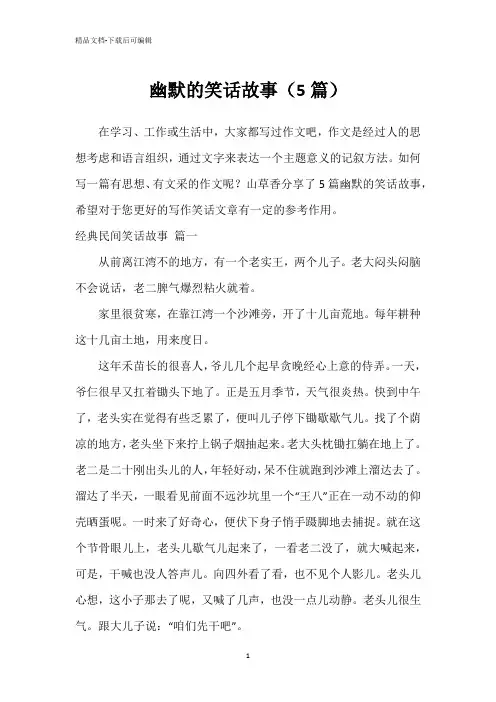 精品文档-下载后可编辑

幽默的笑话故事（5篇）

在学习、工作或生活中，大家都写过作文吧，作文是经过人的思想考虑和语言组织，通过文字来表达一个主题意义的记叙方法。如何写一篇有思想、有文采的作文呢？山草香分享了5篇幽默的笑话故事，希望对于您更好的写作笑话文章有一定的参考作用。

经典民间笑话故事 篇一

从前离江湾不的地方，有一个老实王，两个儿子。老大闷头闷脑不会说话，老二脾气爆烈粘火就着。

家里很贫寒，在靠江湾一个沙滩旁，开了十几亩荒地。每年耕种这十几亩土地，用来度日。

这年禾苗长的很喜人，爷儿几个起早贪晚经心上意的侍弄。一天，爷仨很早又扛着锄头下地了。正是五月季节，天气很炎热。快到中午了，老头实在觉得有些乏累了，便叫儿子停下锄歇歇气儿。找了个荫凉的地方，老头坐下来拧上锅子烟抽起来。老大头枕锄扛躺在地上了。老二是二十刚出头儿的人，年轻好动，呆不住就跑到沙滩上溜达去了。溜达了半天，一眼看见前面不远沙坑里一个“王八”正在一动不动的仰壳晒蛋呢。一时来了好奇心，便伏下身子悄手蹑脚地去捕捉。就在这个节骨眼儿上，老头儿歇气儿起来了，一看老二没了，就大喊起来，可是，干喊也没人答声儿。向四外看了看，也不见个人影儿。老头儿心想，这小子那去了呢，又喊了几声，也没一点儿动静。老头儿很生气。跟大儿子说：“咱们先干吧”。

1